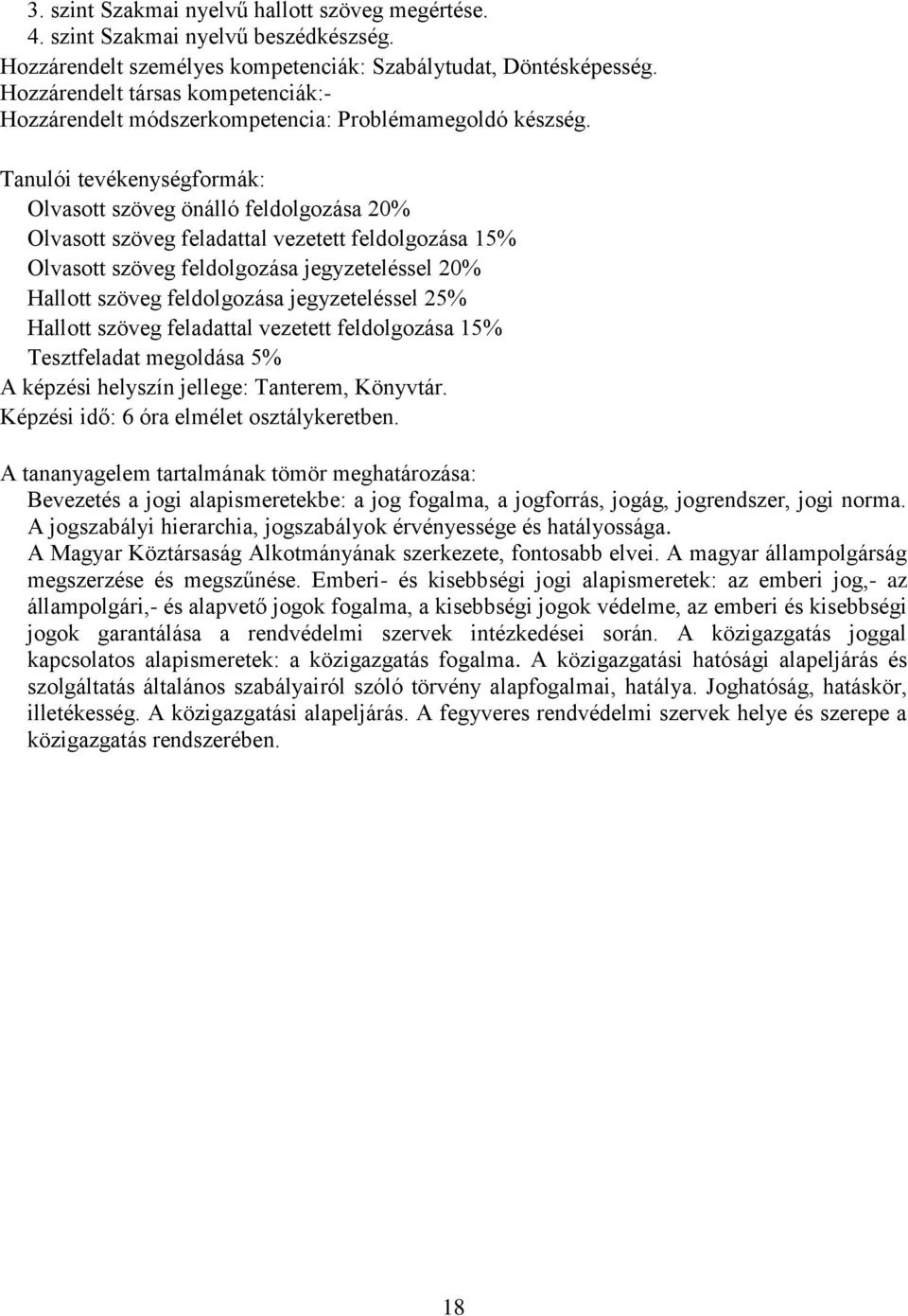 3. szint Szakmai nyelvű hallott szöveg megértése.
4. szint Szakmai nyelvű beszédkészség.
Hozzárendelt személyes kompetenciák: Szabálytudat, Döntésképesség.
Hozzárendelt társas kompetenciák:-
Hozzárendelt módszerkompetencia: Problémamegoldó készség.

Tanulói tevékenységformák:
Olvasott szöveg önálló feldolgozása 20%
Olvasott szöveg feladattal vezetett feldolgozása 15%
Olvasott szöveg feldolgozása jegyzeteléssel 20%
Hallott szöveg feldolgozása jegyzeteléssel 25%
Hallott szöveg feladattal vezetett feldolgozása 15%
Tesztfeladat megoldása 5%
A képzési helyszín jellege: Tanterem, Könyvtár.
Képzési idő: 6 óra elmélet osztálykeretben.

A tananyagelem tartalmának tömör meghatározása:
Bevezetés a jogi alapismeretekbe: a jog fogalma, a jogforrás, jogág, jogrendszer, jogi norma. A jogszabályi hierarchia, jogszabályok érvényessége és hatályossága. A Magyar Köztársaság Alkotmányának szerkezete, fontosabb elvei. A magyar állampolgárság megszerzése és megszűnése. Emberi- és kisebbségi jogi alapismeretek: az emberi jog,- az állampolgári,- és alapvető jogok fogalma, a kisebbségi jogok védelme, az emberi és kisebbségi jogok garantálása a rendvédelmi szervek intézkedései során. A közigazgatás joggal kapcsolatos alapismeretek: a közigazgatás fogalma. A közigazgatási hatósági alapeljárás és szolgáltatás általános szabályairól szóló törvény alapfogalmai, hatálya. Joghatóság, hatáskör, illetékesség. A közigazgatási alapeljárás. A fegyveres rendvédelmi szervek helye és szerepe a közigazgatás rendszerében.

18